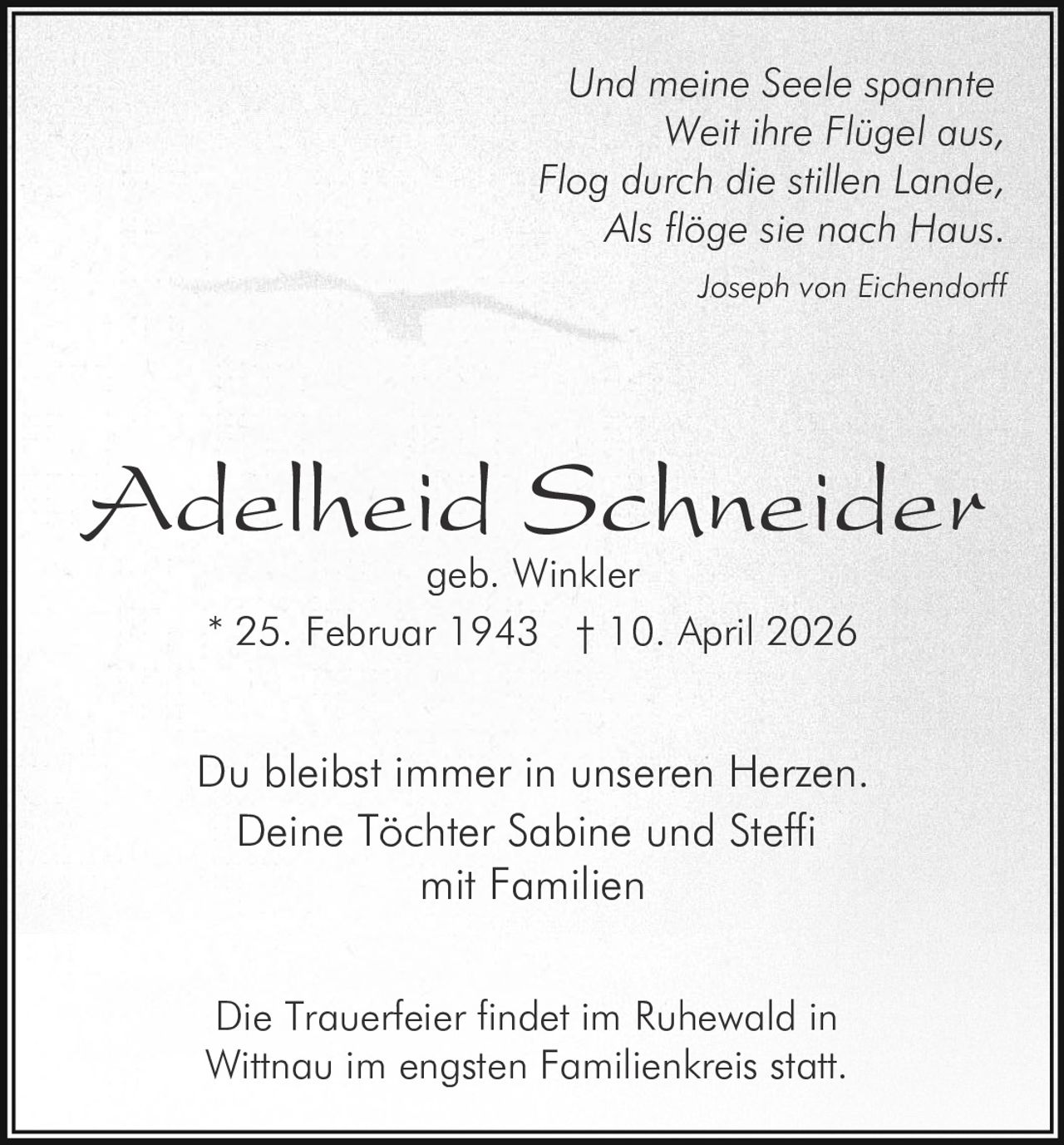 Und meine Seele spannte
Weit ihre Flügel aus,
Flog durch die stillen Lande,
Als flöge sie nach Haus.

Joseph von Eichendorff

Adelheid Schneider

geb. Winkler

* 25. Februar 1943 † 10. April 2026

Du bleibst immer in unseren Herzen.
Deine Töchter Sabine und Steffi
mit Familien

Die Trauerfeier findet im Ruhewald in Wittnau im engsten Familienkreis statt.